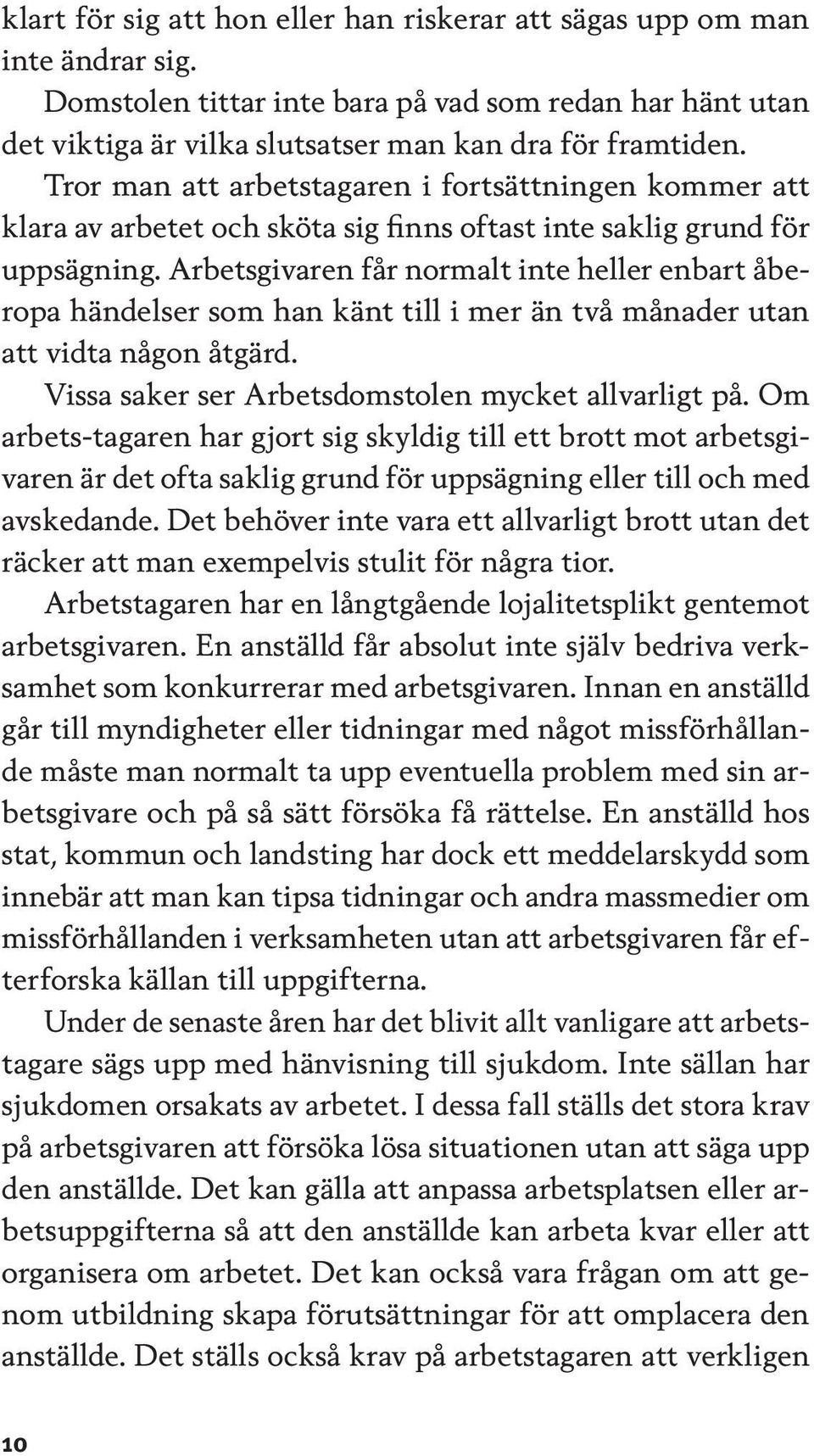 klart för sig att hon eller han riskerar att sägas upp om man inte ändrar sig.

Domstolen tittar inte bara på vad som redan har hänt utan det viktiga är vilka slutsatser man kan dra för framtiden. Tror man att arbetstagaren i fortsättningen kommer att klara av arbetet och sköta sig finns oftast inte saklig grund för uppsägning. Arbetsgivaren får normalt inte heller enbart åberopa händelser som han känt till i mer än två månader utan att vidta någon åtgärd.

Vissa saker ser Arbetsdomstolen mycket allvarligt på. Om arbets-tagaren har gjort sig skyldig till ett brott mot arbetsgivaren är det ofta saklig grund för uppsägning eller till och med avskedande. Det behöver inte vara ett allvarligt brott utan det räcker att man exempelvis stulit för några tior.

Arbetstagaren har en långtgående lojalitetsplikt gentemot arbetsgivaren. En anställd får absolut inte själv bedriva verksamhet som konkurrerar med arbetsgivaren. Innan en anställd går till myndigheter eller tidningar med något missförhållande måste man normalt ta upp eventuella problem med sin arbetsgivare och på så sätt försöka få rättelse. En anställd hos stat, kommun och landsting har dock ett meddelarskydd som innebär att man kan tipsa tidningar och andra massmedier om missförhållanden i verksamheten utan att arbetsgivaren får efterforska källan till uppgifterna.

Under de senaste åren har det blivit allt vanligare att arbetstagare sägs upp med hänvisning till sjukdom. Inte sällan har sjukdomen orsakats av arbetet. I dessa fall ställs det stora krav på arbetsgivaren att försöka lösa situationen utan att säga upp den anställde. Det kan gälla att anpassa arbetsplatsen eller arbetsuppgifterna så att den anställde kan arbeta kvar eller att organisera om arbetet. Det kan också vara frågan om att genom utbildning skapa förutsättningar för att omplacera den anställde. Det ställs också krav på arbetstagaren att verkligen

10